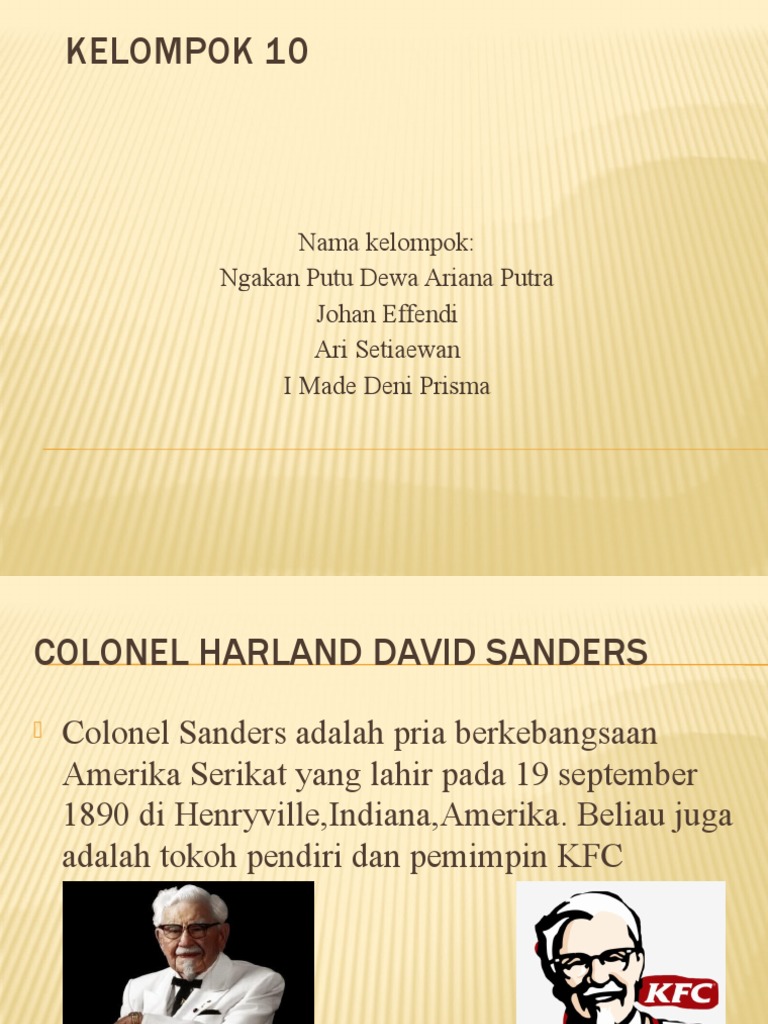 KELOMPOK 10

Nama kelompok:
Ngakan Putu Dewa Ariana Putra
Johan Effendi
Ari Setiaewan
I Made Deni Prisma

COLONEL HARLAND DAVID SANDERS

Colonel Sanders adalah pria berkebangsaan Amerika Serikat yang lahir pada 19 september 1890 di Henryville,Indiana,Amerika. Beliau juga adalah tokoh pendiri dan pemimpin KFC

KFC